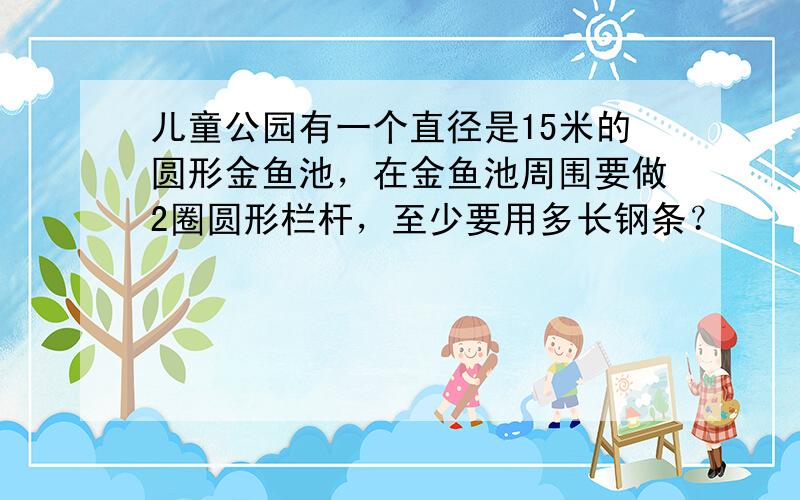 儿童公园有一个直径是15米的圆形金鱼池，在金鱼池周围要做2圈圆形栏杆，至少要用多长钢条？